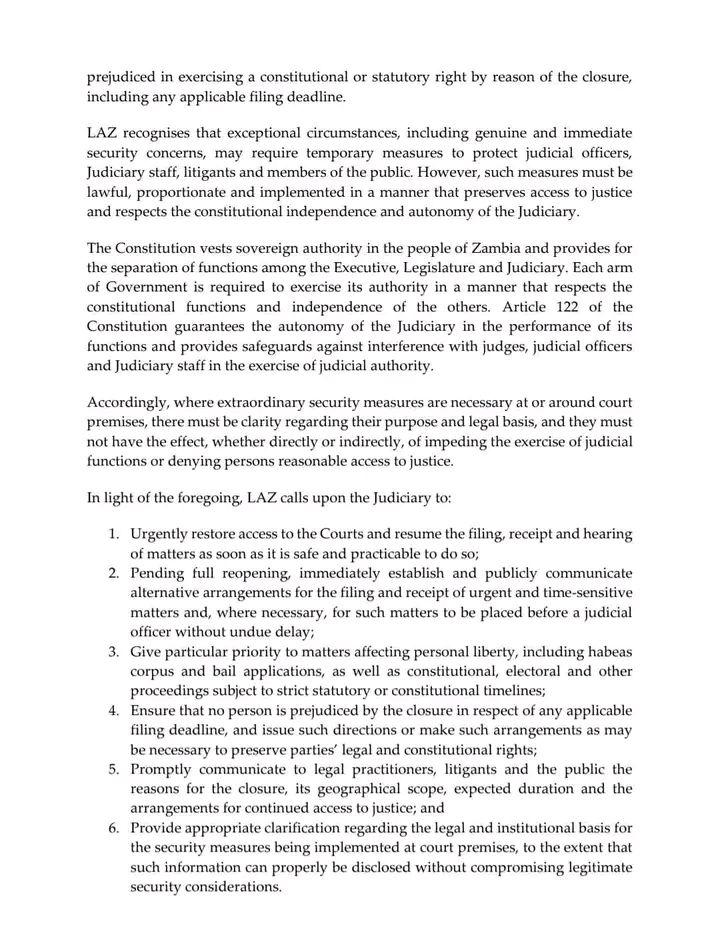 prejudiced in exercising a constitutional or statutory right by reason of the closure, including any applicable filing deadline.

LAZ recognises that exceptional circumstances, including genuine and immediate security concerns, may require temporary measures to protect judicial officers, Judiciary staff, litigants and members of the public. However, such measures must be lawful, proportionate and implemented in a manner that preserves access to justice and respects the constitutional independence and autonomy of the Judiciary.

The Constitution vests sovereign authority in the people of Zambia and provides for the separation of functions among the Executive, Legislature and Judiciary. Each arm of Government is required to exercise its authority in a manner that respects the constitutional functions and independence of the others. Article 122 of the Constitution guarantees the autonomy of the Judiciary in the performance of its functions and provides safeguards against interference with judges, judicial officers and Judiciary staff in the exercise of judicial authority.

Accordingly, where extraordinary security measures are necessary at or around court premises, there must be clarity regarding their purpose and legal basis, and they must not have the effect, whether directly or indirectly, of impeding the exercise of judicial functions or denying persons reasonable access to justice.

In light of the foregoing, LAZ calls upon the Judiciary to:

1. Urgently restore access to the Courts and resume the filing, receipt and hearing of matters as soon as it is safe and practicable to do so;
2. Pending full reopening, immediately establish and publicly communicate alternative arrangements for the filing and receipt of urgent and time-sensitive matters and, where necessary, for such matters to be placed before a judicial officer without undue delay;
3. Give particular priority to matters affecting personal liberty, including habeas corpus and bail applications, as well as constitutional, electoral and other proceedings subject to strict statutory or constitutional timelines;
4. Ensure that no person is prejudiced by the closure in respect of any applicable filing deadline, and issue such directions or make such arrangements as may be necessary to preserve parties' legal and constitutional rights;
5. Promptly communicate to legal practitioners, litigants and the public the reasons for the closure, its geographical scope, expected duration and the arrangements for continued access to justice; and
6. Provide appropriate clarification regarding the legal and institutional basis for the security measures being implemented at court premises, to the extent that such information can properly be disclosed without compromising legitimate security considerations.